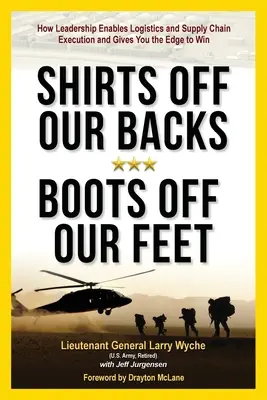 How Leadership Enables Logistics and Supply Chain Execution and Gives You the Edge to Win

SHIRTS OFF OUR BACKS

BOOTS OFF OUR FEET

Lieutenant General Larry Wyche
(U.S. Army, Retired)
with Jeff Jurgensen

Foreword by Drayton McLane